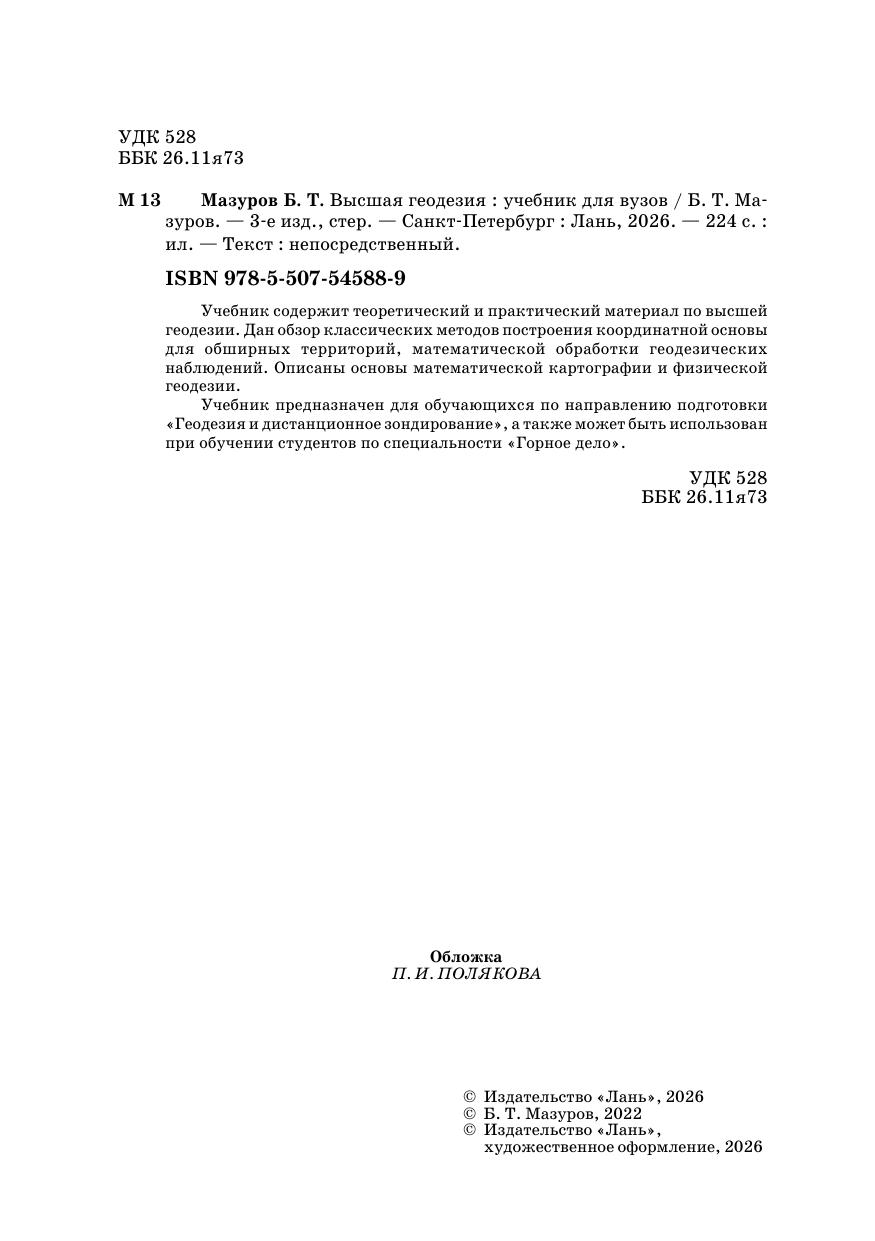 УДК 528
ББК 26.11я73

М 13 Мазуров Б. Т. Высшая геодезия : учебник для вузов / Б. Т. Мазуров. — 3-е изд., стер. — Санкт-Петербург : Лань, 2026. — 224 с. : ил. — Текст : непосредственный.

ISBN 978-5-507-54588-9

Учебник содержит теоретический и практический материал по высшей геодезии. Дан обзор классических методов построения координатной основы для обширных территорий, математической обработки геодезических наблюдений. Описаны основы математической картографии и физической геодезии.

Учебник предназначен для обучающихся по направлению подготовки «Геодезия и дистанционное зондирование», а также может быть использован при обучении студентов по специальности «Горное дело».

УДК 528
ББК 26.11я73

Обложка
П. И. ПОЛЯКОВА

© Издательство «Лань», 2026
© Б. Т. Мазуров, 2022
© Издательство «Лань», художественное оформление, 2026